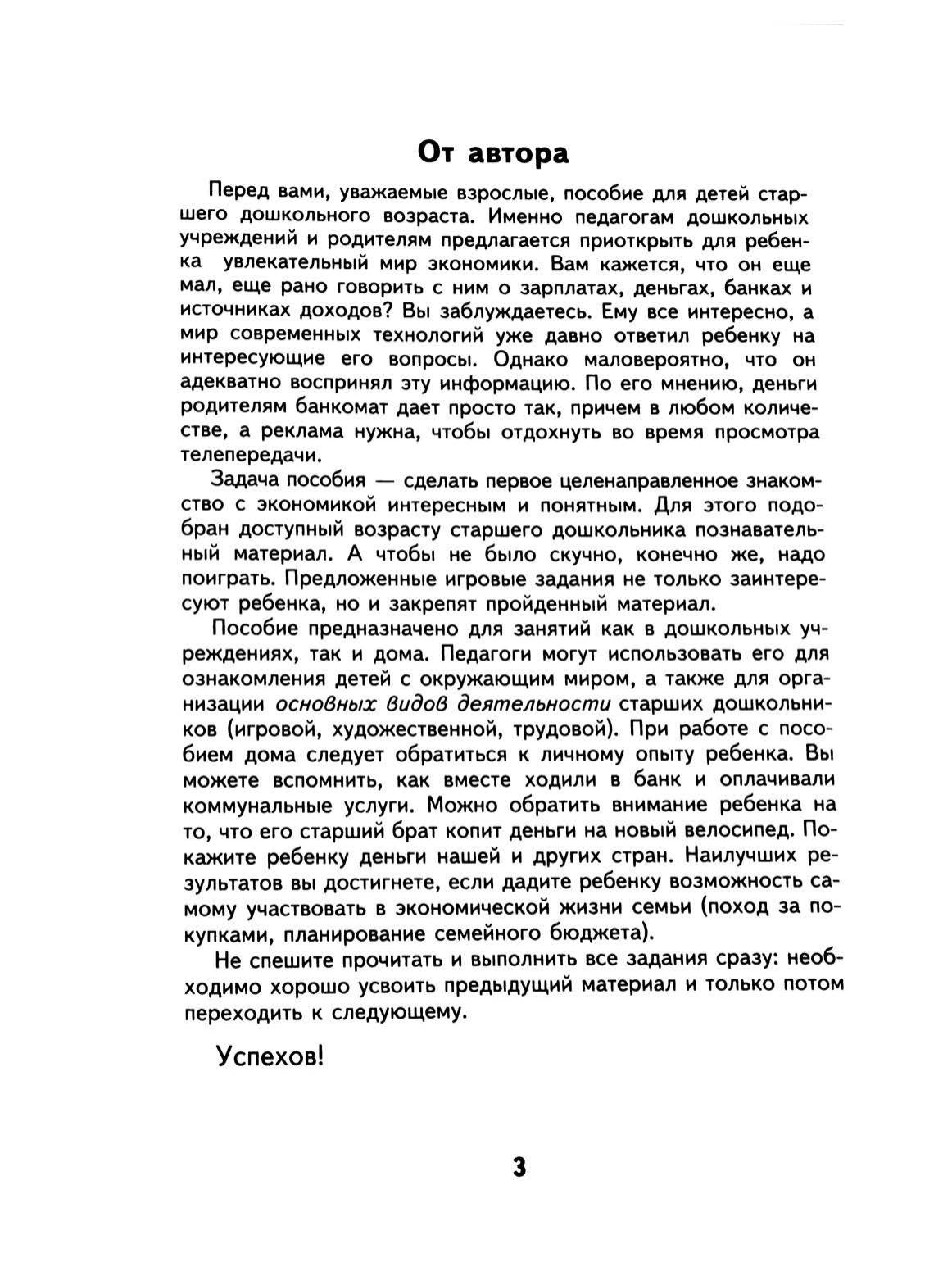 От автора

Перед вами, уважаемые взрослые, пособие для детей старшего дошкольного возраста. Именно педагогам дошкольных учреждений и родителям предлагается приоткрыть для ребенка увлекательный мир экономики. Вам кажется, что он еще мал, еще рано говорить с ним о зарплатах, деньгах, банках и источниках доходов? Вы заблуждаетесь. Ему все интересно, а мир современных технологий уже давно ответил ребенку на интересующие его вопросы. Однако маловероятно, что он адекватно воспринял эту информацию. По его мнению, деньги родителям банкомат дает просто так, причем в любом количестве, а реклама нужна, чтобы отдохнуть во время просмотра телепередачи.

Задача пособия — сделать первое целенаправленное знакомство с экономикой интересным и понятным. Для этого подобран доступный возрасту старшего дошкольника познавательный материал. А чтобы не было скучно, конечно же, надо поиграть. Предложенные игровые задания не только заинтересуют ребенка, но и закрепят пройденный материал.

Пособие предназначено для занятий как в дошкольных учреждениях, так и дома. Педагоги могут использовать его для ознакомления детей с окружающим миром, а также для организации основных видов деятельности старших дошкольников (игровой, художественной, трудовой). При работе с пособием дома следует обратиться к личному опыту ребенка. Вы можете вспомнить, как вместе ходили в банк и оплачивали коммунальные услуги. Можно обратить внимание ребенка на то, что его старший брат копит деньги на новый велосипед. Покажите ребенку деньги нашей и других стран. Наилучших результатов вы достигнете, если дадите ребенку возможность самому участвовать в экономической жизни семьи (поход за покупками, планирование семейного бюджета).

Не спешите прочитать и выполнить все задания сразу: необходимо хорошо усвоить предыдущий материал и только потом переходить к следующему.

Успехов!

3